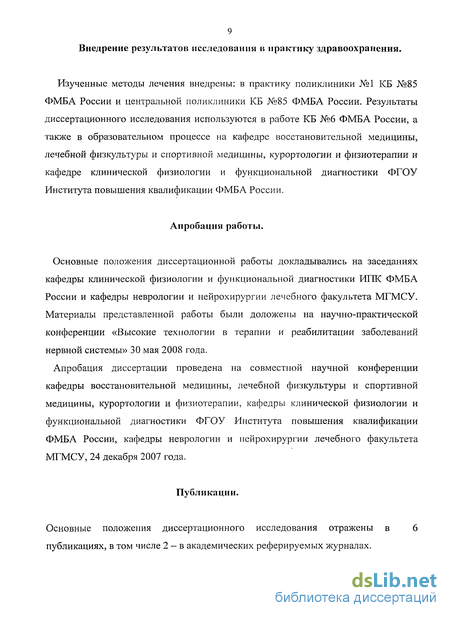 9

Внедрение результатов исследования в практику здравоохранения.

Изученные методы лечения внедрены: в практику поликлиники №1 КБ №85 ФМБА России и центральной поликлиники КБ №85 ФМБА России. Результаты диссертационного исследования используются в работе КБ №6 ФМБА России, а также в образовательном процессе на кафедре восстановительной медицины, лечебной физкультуры и спортивной медицины, курортологии и физиотерапии и кафедре клинической физиологии и функциональной диагностики ФГОУ Института повышения квалификации ФМБА России.

Апробация работы.

Основные положения диссертационной работы докладывались на заседаниях кафедры клинической физиологии и функциональной диагностики ИПК ФМБА России и кафедры неврологии и нейрохирургии лечебного факультета МГМСУ. Материалы представленной работы были доложены на научно-практической конференции «Высокие технологии в терапии и реабилитации заболеваний нервной системы» 30 мая 2008 года.

Апробация диссертации проведена на совместной научной конференции кафедры восстановительной медицины, лечебной физкультуры и спортивной медицины, курортологии и физиотерапии, кафедры клинической физиологии и функциональной диагностики ФГОУ Института повышения квалификации ФМБА России, кафедры неврологии и нейрохирургии лечебного факультета МГМСУ, 24 декабря 2007 года.

Публикации.

Основные положения диссертационного исследования отражены в 6 публикациях, в том числе 2 – в академических реферируемых журналах.

dsLib.net
библиотека диссертаций